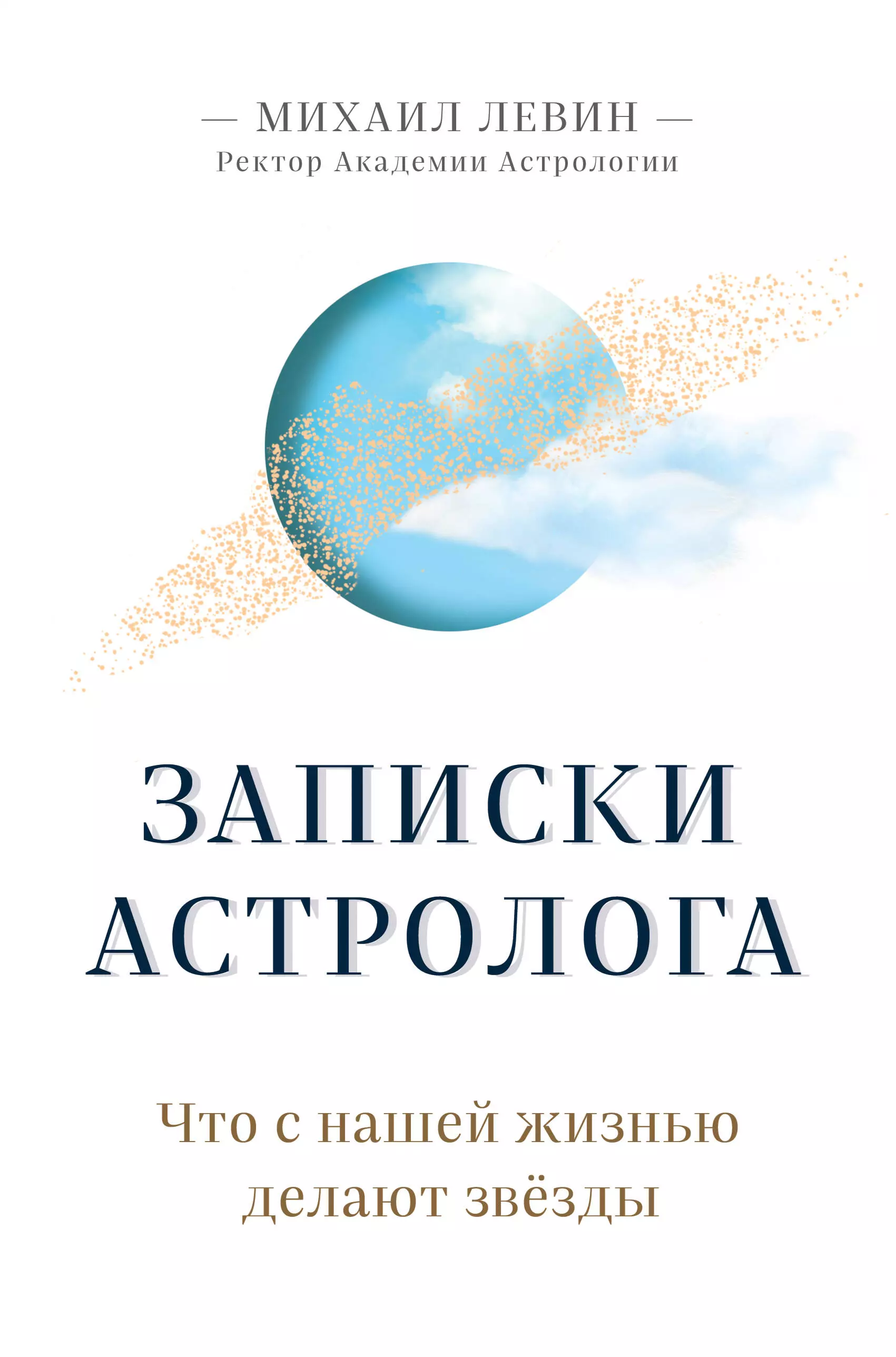 — МИХАИЛ ЛЕВИН —
Ректор Академии Астрологии

ЗАПИСКИ АСТРОЛОГА

Что с нашей жизнью делают звёзды